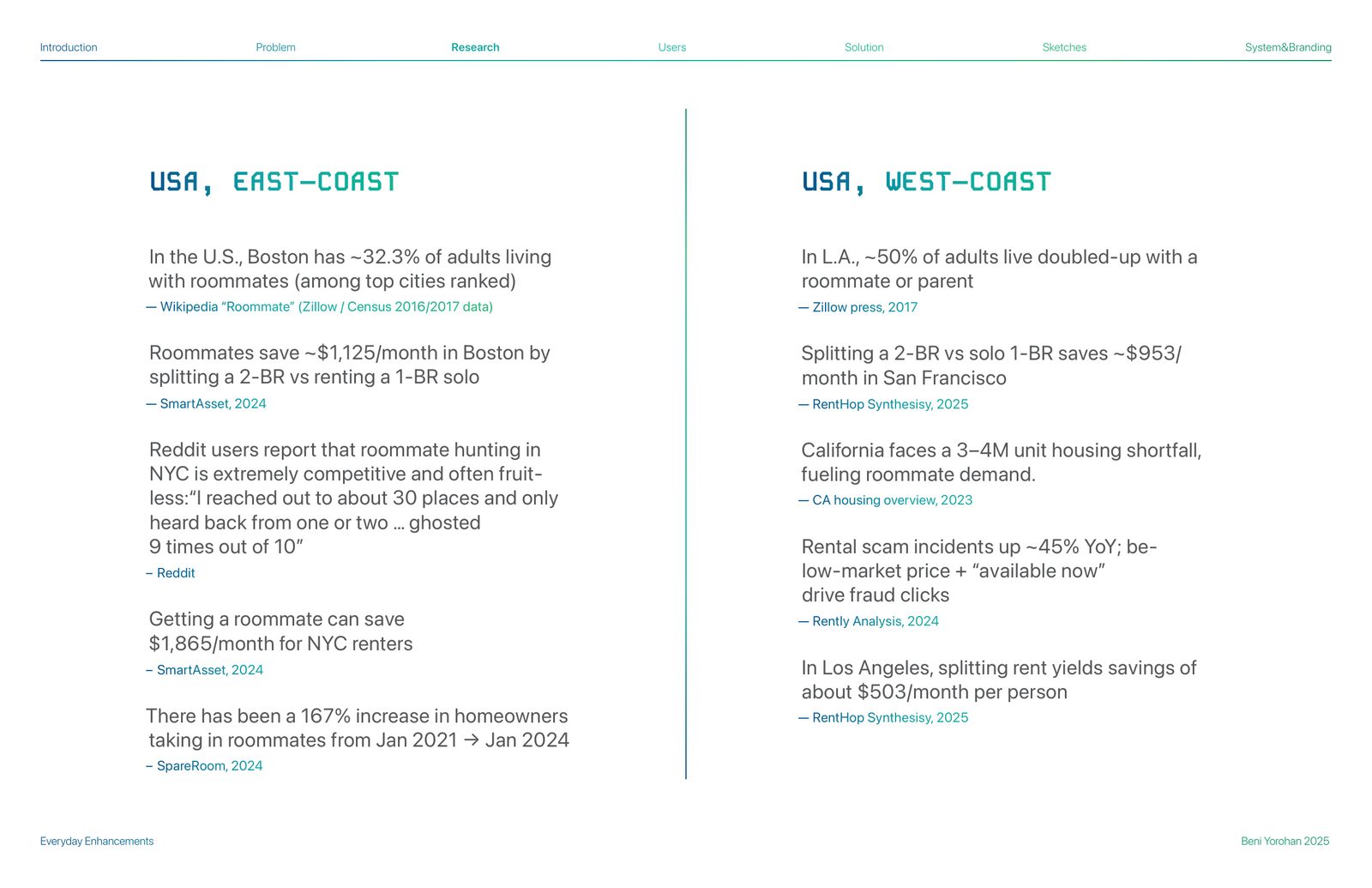 Introduction Problem Research Users Solution Sketches System&Branding

USA, EAST-COAST

In the U.S., Boston has ~32.3% of adults living with roommates (among top cities ranked)
— Wikipedia "Roommate" (Zillow / Census 2016/2017 data)

Roommates save ~$1,125/month in Boston by splitting a 2-BR vs renting a 1-BR solo
— SmartAsset, 2024

Reddit users report that roommate hunting in NYC is extremely competitive and often fruitless:"I reached out to about 30 places and only heard back from one or two … ghosted 9 times out of 10"
– Reddit

Getting a roommate can save $1,865/month for NYC renters
– SmartAsset, 2024

There has been a 167% increase in homeowners taking in roommates from Jan 2021 → Jan 2024
– SpareRoom, 2024

USA, WEST-COAST

In L.A., ~50% of adults live doubled-up with a roommate or parent
— Zillow press, 2017

Splitting a 2-BR vs solo 1-BR saves ~$953/month in San Francisco
— RentHop Synthesisy, 2025

California faces a 3–4M unit housing shortfall, fueling roommate demand.
— CA housing overview, 2023

Rental scam incidents up ~45% YoY; below-market price + "available now" drive fraud clicks
— Rently Analysis, 2024

In Los Angeles, splitting rent yields savings of about $503/month per person
— RentHop Synthesisy, 2025

Everyday Enhancements

Beni Yorohan 2025